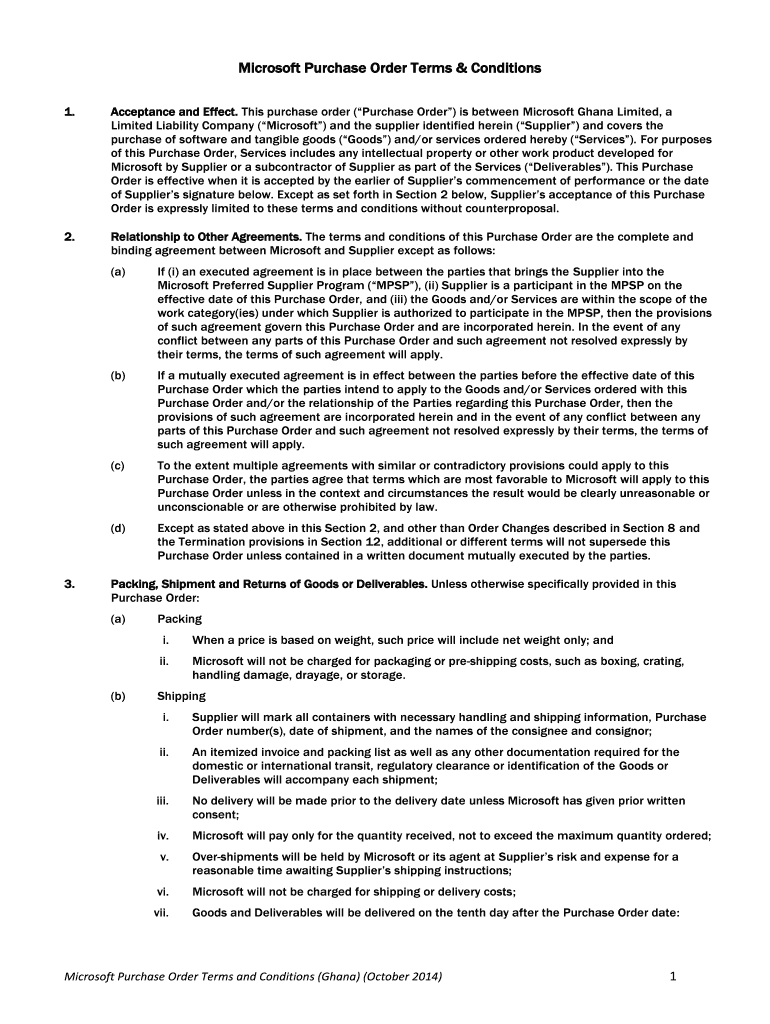 Microsoft Purchase Order Terms & Conditions

1. Acceptance and Effect. This purchase order ("Purchase Order") is between Microsoft Ghana Limited, a Limited Liability Company ("Microsoft") and the supplier identified herein ("Supplier") and covers the purchase of software and tangible goods ("Goods") and/or services ordered hereby ("Services"). For purposes of this Purchase Order, Services includes any intellectual property or other work product developed for Microsoft by Supplier or a subcontractor of Supplier as part of the Services ("Deliverables"). This Purchase Order is effective when it is accepted by the earlier of Supplier's commencement of performance or the date of Supplier's signature below. Except as set forth in Section 2 below, Supplier's acceptance of this Purchase Order is expressly limited to these terms and conditions without counterproposal.

2. Relationship to Other Agreements. The terms and conditions of this Purchase Order are the complete and binding agreement between Microsoft and Supplier except as follows:

(a) If (i) an executed agreement is in place between the parties that brings the Supplier into the Microsoft Preferred Supplier Program ("MPSP"), (ii) Supplier is a participant in the MPSP on the effective date of this Purchase Order, and (iii) the Goods and/or Services are within the scope of the work category(ies) under which Supplier is authorized to participate in the MPSP, then the provisions of such agreement govern this Purchase Order and are incorporated herein. In the event of any conflict between any parts of this Purchase Order and such agreement not resolved expressly by their terms, the terms of such agreement will apply.

(b) If a mutually executed agreement is in effect between the parties before the effective date of this Purchase Order which the parties intend to apply to the Goods and/or Services ordered with this Purchase Order and/or the relationship of the Parties regarding this Purchase Order, then the provisions of such agreement are incorporated herein and in the event of any conflict between any parts of this Purchase Order and such agreement not resolved expressly by their terms, the terms of such agreement will apply.

(c) To the extent multiple agreements with similar or contradictory provisions could apply to this Purchase Order, the parties agree that terms which are most favorable to Microsoft will apply to this Purchase Order unless in the context and circumstances the result would be clearly unreasonable or unconscionable or are otherwise prohibited by law.

(d) Except as stated above in this Section 2, and other than Order Changes described in Section 8 and the Termination provisions in Section 12, additional or different terms will not supersede this Purchase Order unless contained in a written document mutually executed by the parties.

3. Packing, Shipment and Returns of Goods or Deliverables. Unless otherwise specifically provided in this Purchase Order:

(a) Packing

i. When a price is based on weight, such price will include net weight only; and

ii. Microsoft will not be charged for packaging or pre-shipping costs, such as boxing, crating, handling damage, drayage, or storage.

(b) Shipping

i. Supplier will mark all containers with necessary handling and shipping information, Purchase Order number(s), date of shipment, and the names of the consignee and consignor;

ii. An itemized invoice and packing list as well as any other documentation required for the domestic or international transit, regulatory clearance or identification of the Goods or Deliverables will accompany each shipment;

iii. No delivery will be made prior to the delivery date unless Microsoft has given prior written consent;

iv. Microsoft will pay only for the quantity received, not to exceed the maximum quantity ordered;

v. Over-shipments will be held by Microsoft or its agent at Supplier's risk and expense for a reasonable time awaiting Supplier's shipping instructions;

vi. Microsoft will not be charged for shipping or delivery costs;

vii. Goods and Deliverables will be delivered on the tenth day after the Purchase Order date:

Microsoft Purchase Order Terms and Conditions (Ghana) (October 2014) 1